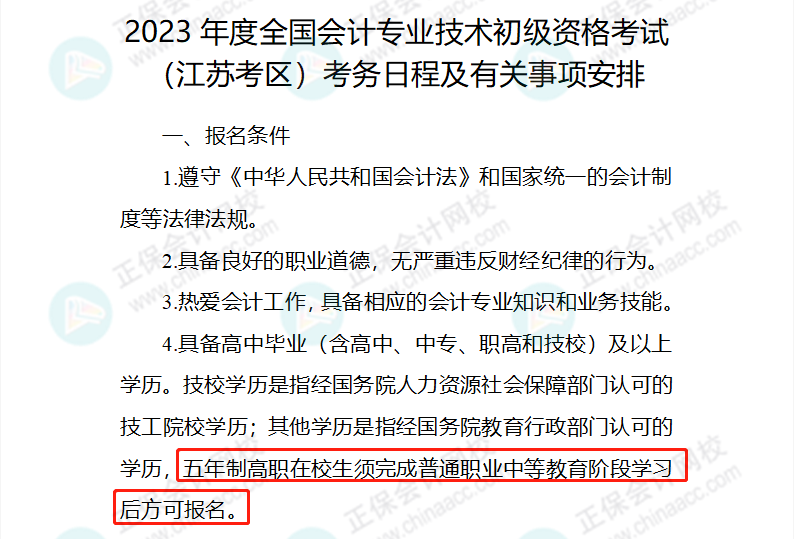 2023 年度全国会计专业技术初级资格考试（江苏考区）考务日程及有关事项安排

一、报名条件

1.遵守《中华人民共和国会计法》和国家统一的会计制度等法律法规。

2.具备良好的职业道德，无严重违反财经纪律的行为。

3.热爱会计工作，具备相应的会计专业知识和业务技能。

4.具备高中毕业（含高中、中专、职高和技校）及以上学历。技校学历是指经国务院人力资源社会保障部门认可的技工院校学历；其他学历是指经国务院教育行政部门认可的学历，五年制高职在校生须完成普通职业中等教育阶段学习后方可报名。

正保会计网校 www.chinaacc.com